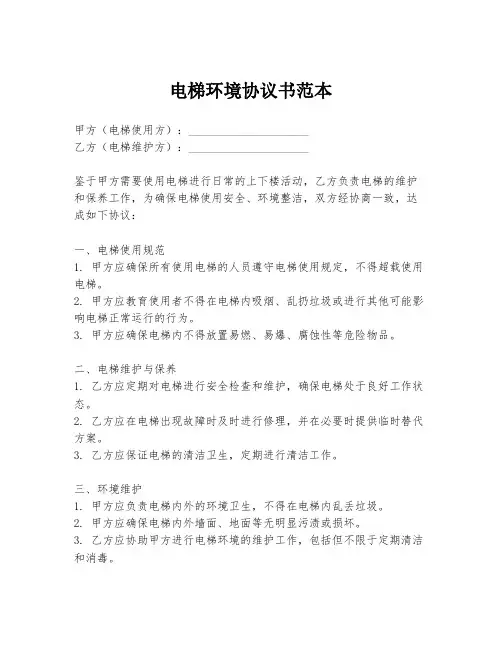 电梯环境协议书范本

甲方（电梯使用方）：____________________
乙方（电梯维护方）：____________________

鉴于甲方需要使用电梯进行日常的上下楼活动，乙方负责电梯的维护和保养工作，为确保电梯使用安全、环境整洁，双方经协商一致，达成如下协议：

一、电梯使用规范
1. 甲方应确保所有使用电梯的人员遵守电梯使用规定，不得超载使用电梯。
2. 甲方应教育使用者不得在电梯内吸烟、乱扔垃圾或进行其他可能影响电梯正常运行的行为。
3. 甲方应确保电梯内不得放置易燃、易爆、腐蚀性等危险物品。

二、电梯维护与保养
1. 乙方应定期对电梯进行安全检查和维护，确保电梯处于良好工作状态。
2. 乙方应在电梯出现故障时及时进行修理，并在必要时提供临时替代方案。
3. 乙方应保证电梯的清洁卫生，定期进行清洁工作。

三、环境维护
1. 甲方应负责电梯内外的环境卫生，不得在电梯内乱丢垃圾。
2. 甲方应确保电梯内外墙面、地面等无明显污渍或损坏。
3. 乙方应协助甲方进行电梯环境的维护工作，包括但不限于定期清洁和消毒。